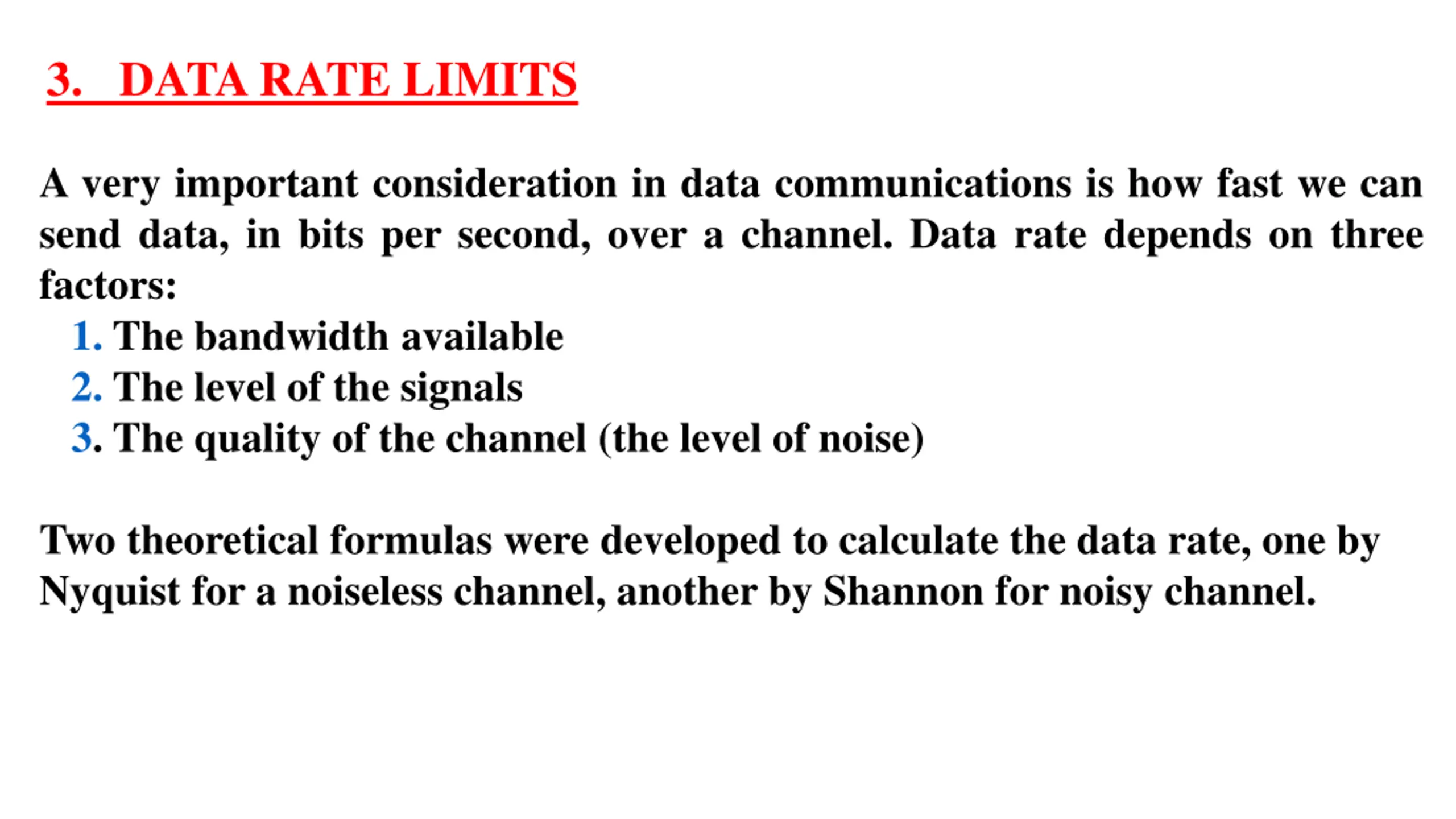 3. DATA RATE LIMITS

A very important consideration in data communications is how fast we can send data, in bits per second, over a channel. Data rate depends on three factors:

1. The bandwidth available
2. The level of the signals
3. The quality of the channel (the level of noise)

Two theoretical formulas were developed to calculate the data rate, one by Nyquist for a noiseless channel, another by Shannon for noisy channel.